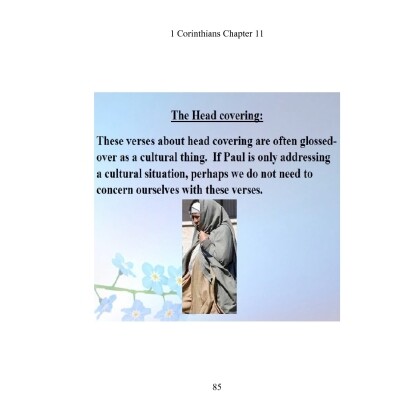 1 Corinthians Chapter 11

The Head covering:

These verses about head covering are often glossed-over as a cultural thing. If Paul is only addressing a cultural situation, perhaps we do not need to concern ourselves with these verses.

85